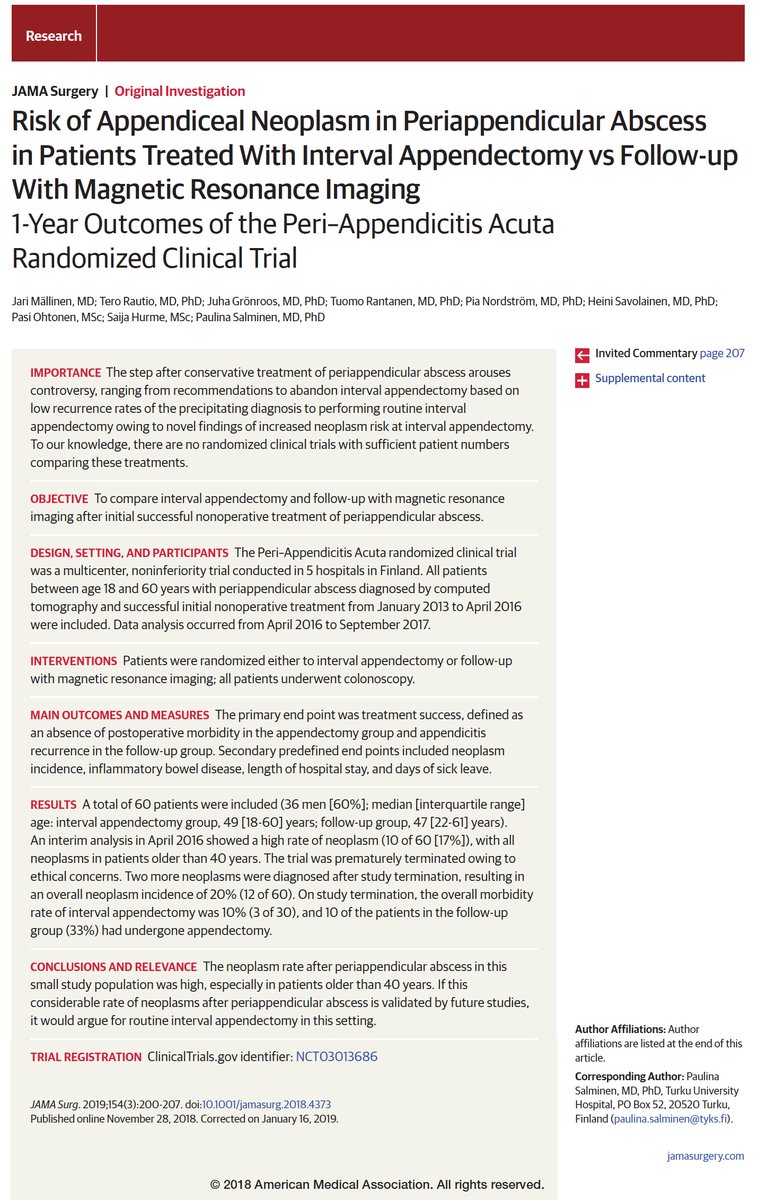 Research

JAMA Surgery | Original Investigation

Risk of Appendiceal Neoplasm in Periappendicular Abscess in Patients Treated With Interval Appendectomy vs Follow-up With Magnetic Resonance Imaging
1-Year Outcomes of the Peri–Appendicitis Acuta Randomized Clinical Trial

Jari Mällinen, MD; Tero Rautio, MD, PhD; Juha Grönroos, MD, PhD; Tuomo Rantanen, MD, PhD; Pia Nordström, MD, PhD; Heini Savolainen, MD, PhD; Pasi Ohtonen, MSc; Saija Hurme, MSc; Paulina Salminen, MD, PhD

IMPORTANCE The step after conservative treatment of periappendicular abscess arouses controversy, ranging from recommendations to abandon interval appendectomy based on low recurrence rates of the precipitating diagnosis to performing routine interval appendectomy owing to novel findings of increased neoplasm risk at interval appendectomy. To our knowledge, there are no randomized clinical trials with sufficient patient numbers comparing these treatments.

OBJECTIVE To compare interval appendectomy and follow-up with magnetic resonance imaging after initial successful nonoperative treatment of periappendicular abscess.

DESIGN, SETTING, AND PARTICIPANTS The Peri–Appendicitis Acuta randomized clinical trial was a multicenter, noninferiority trial conducted in 5 hospitals in Finland. All patients between age 18 and 60 years with periappendicular abscess diagnosed by computed tomography and successful initial nonoperative treatment from January 2013 to April 2016 were included. Data analysis occurred from April 2016 to September 2017.

INTERVENTIONS Patients were randomized either to interval appendectomy or follow-up with magnetic resonance imaging; all patients underwent colonoscopy.

MAIN OUTCOMES AND MEASURES The primary end point was treatment success, defined as an absence of postoperative morbidity in the appendectomy group and appendicitis recurrence in the follow-up group. Secondary predefined end points included neoplasm incidence, inflammatory bowel disease, length of hospital stay, and days of sick leave.

RESULTS A total of 60 patients were included (36 men [60%]; median [interquartile range] age: interval appendectomy group, 49 [18-60] years; follow-up group, 47 [22-61] years). An interim analysis in April 2016 showed a high rate of neoplasm (10 of 60 [17%]), with all neoplasms in patients older than 40 years. The trial was prematurely terminated owing to ethical concerns. Two more neoplasms were diagnosed after study termination, resulting in an overall neoplasm incidence of 20% (12 of 60). On study termination, the overall morbidity rate of interval appendectomy was 10% (3 of 30), and 10 of the patients in the follow-up group (33%) had undergone appendectomy.

CONCLUSIONS AND RELEVANCE The neoplasm rate after periappendicular abscess in this small study population was high, especially in patients older than 40 years. If this considerable rate of neoplasms after periappendicular abscess is validated by future studies, it would argue for routine interval appendectomy in this setting.

TRIAL REGISTRATION ClinicalTrials.gov identifier: NCT03013686

JAMA Surg. 2019;154(3):200-207. doi:10.1001/jamasurg.2018.4373
Published online November 28, 2018. Corrected on January 16, 2019.

Invited Commentary page 207

Supplemental content

Author Affiliations: Author affiliations are listed at the end of this article.

Corresponding Author: Paulina Salminen, MD, PhD, Turku University Hospital, PO Box 52, 20520 Turku, Finland (paulina.salminen@tyks.fi).

jamasurgery.com

© 2018 American Medical Association. All rights reserved.